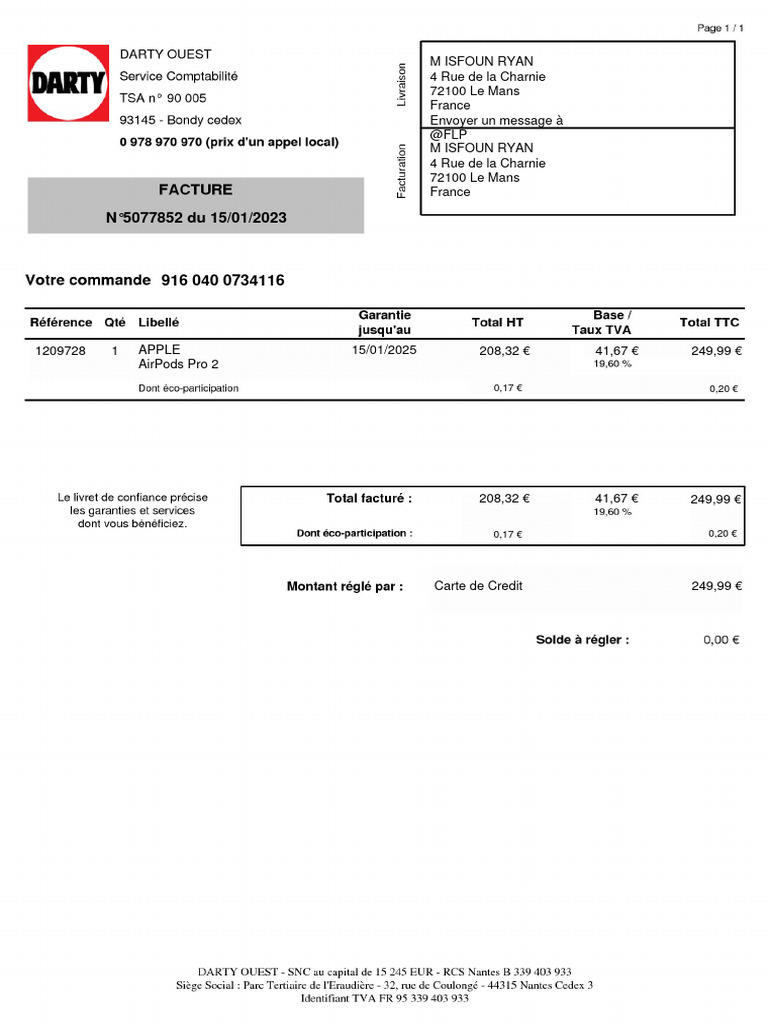 Page 1 / 1

DARTY

DARTY OUEST
Service Comptabilité
TSA n° 90 005
93145 - Bondy cedex
0 978 970 970 (prix d'un appel local)

Livraison
M ISFOUN RYAN
4 Rue de la Charnie
72100 Le Mans
France
Envoyer un message à
@FLP

Facturation
M ISFOUN RYAN
4 Rue de la Charnie
72100 Le Mans
France

FACTURE
N°5077852 du 15/01/2023

Votre commande 916 040 0734116

| Référence | Qté | Libellé | Garantie jusqu'au | Total HT | Base / Taux TVA | Total TTC |
|---|---|---|---|---|---|---|
| 1209728 | 1 | APPLE AirPods Pro 2 | 15/01/2025 | 208,32 € | 41,67 € 19,60 % | 249,99 € |
| | | Dont éco-participation | | 0,17 € | | 0,20 € |

Le livret de confiance précise les garanties et services dont vous bénéficiez.

| Total facturé : | 208,32 € | 41,67 € 19,60 % | 249,99 € |
|---|---|---|---|
| Dont éco-participation : | 0,17 € | | 0,20 € |

Montant réglé par : Carte de Credit 249,99 €

Solde à régler : 0,00 €

DARTY OUEST - SNC au capital de 15 245 EUR - RCS Nantes B 339 403 933
Siège Social : Parc Tertiaire de l'Eraudière - 32, rue de Coulongé - 44315 Nantes Cedex 3
Identifiant TVA FR 95 339 403 933